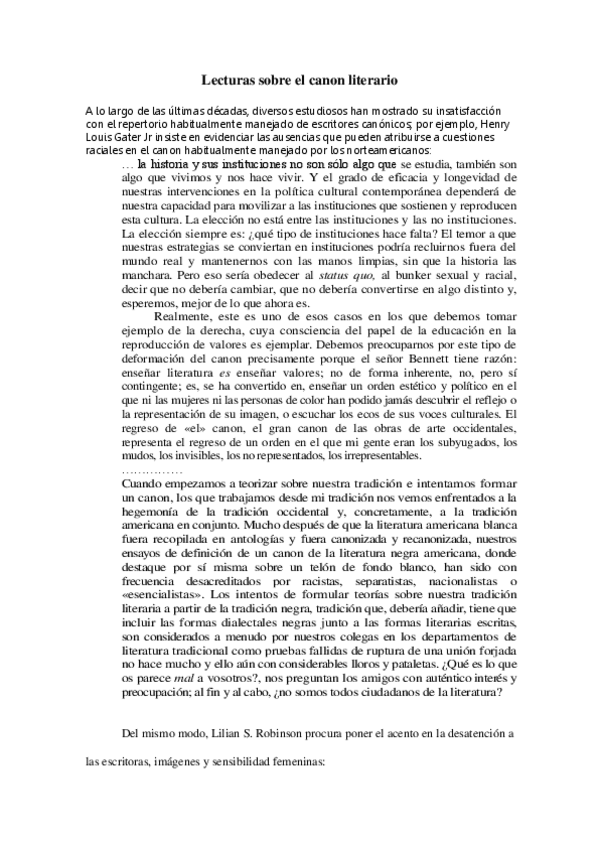 Lecturas sobre el canon literario

A lo largo de las últimas décadas, diversos estudiosos han mostrado su insatisfacción con el repertorio habitualmente manejado de escritores canónicos; por ejemplo, Henry Louis Gater Jr insiste en evidenciar las ausencias que pueden atribuirse a cuestiones raciales en el canon habitualmente manejado por los norteamericanos:

… la historia y sus instituciones no son sólo algo que se estudia, también son algo que vivimos y nos hace vivir. Y el grado de eficacia y longevidad de nuestras intervenciones en la política cultural contemporánea dependerá de nuestra capacidad para movilizar a las instituciones que sostienen y reproducen esta cultura. La elección no está entre las instituciones y las no instituciones. La elección siempre es: ¿qué tipo de instituciones hace falta? El temor a que nuestras estrategias se conviertan en instituciones podría recluirnos fuera del mundo real y mantenernos con las manos limpias, sin que la historia las manchara. Pero eso sería obedecer al status quo, al bunker sexual y racial, decir que no debería cambiar, que no debería convertirse en algo distinto y, esperemos, mejor de lo que ahora es.

Realmente, este es uno de esos casos en los que debemos tomar ejemplo de la derecha, cuya consciencia del papel de la educación en la reproducción de valores es ejemplar. Debemos preocuparnos por este tipo de deformación del canon precisamente porque el señor Bennett tiene razón: enseñar literatura es enseñar valores; no de forma inherente, no, pero sí contingente; es, se ha convertido en, enseñar un orden estético y político en el que ni las mujeres ni las personas de color han podido jamás descubrir el reflejo o la representación de su imagen, o escuchar los ecos de sus voces culturales. El regreso de «el» canon, el gran canon de las obras de arte occidentales, representa el regreso de un orden en el que mi gente eran los subyugados, los mudos, los invisibles, los no representados, los irrepresentables.
……………
Cuando empezamos a teorizar sobre nuestra tradición e intentamos formar un canon, los que trabajamos desde mi tradición nos vemos enfrentados a la hegemonía de la tradición occidental y, concretamente, a la tradición americana en conjunto. Mucho después de que la literatura americana blanca fuera recopilada en antologías y fuera canonizada y recanonizada, nuestros ensayos de definición de un canon de la literatura negra americana, donde destaque por sí misma sobre un telón de fondo blanco, han sido con frecuencia desacreditados por racistas, separatistas, nacionalistas o «esencialistas». Los intentos de formular teorías sobre nuestra tradición literaria a partir de la tradición negra, tradición que, debería añadir, tiene que incluir las formas dialectales negras junto a las formas literarias escritas, son considerados a menudo por nuestros colegas en los departamentos de literatura tradicional como pruebas fallidas de ruptura de una unión forjada no hace mucho y ello aún con considerables lloros y pataletas. ¿Qué es lo que os parece mal a vosotros?, nos preguntan los amigos con auténtico interés y preocupación; al fin y al cabo, ¿no somos todos ciudadanos de la literatura?

Del mismo modo, Lilian S. Robinson procura poner el acento en la desatención a las escritoras, imágenes y sensibilidad femeninas: